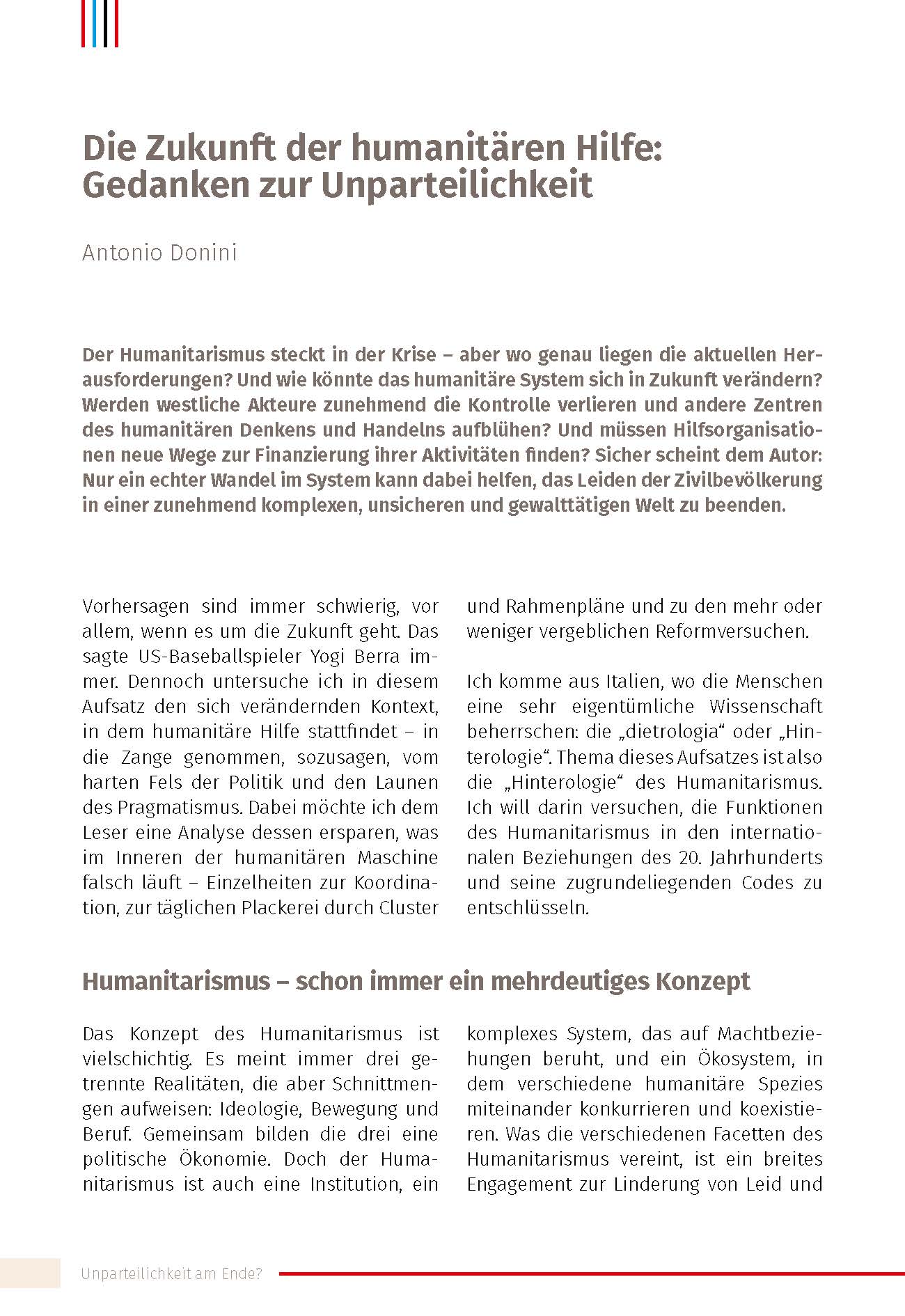 Die Zukunft der humanitären Hilfe: Gedanken zur Unparteilichkeit

Antonio Donini

Der Humanitarismus steckt in der Krise – aber wo genau liegen die aktuellen Herausforderungen? Und wie könnte das humanitäre System sich in Zukunft verändern? Werden westliche Akteure zunehmend die Kontrolle verlieren und andere Zentren des humanitären Denkens und Handelns aufblühen? Und müssen Hilfsorganisationen neue Wege zur Finanzierung ihrer Aktivitäten finden? Sicher scheint dem Autor: Nur ein echter Wandel im System kann dabei helfen, das Leiden der Zivilbevölkerung in einer zunehmend komplexen, unsicheren und gewalttätigen Welt zu beenden.

Vorhersagen sind immer schwierig, vor allem, wenn es um die Zukunft geht. Das sagte US-Baseballspieler Yogi Berra immer. Dennoch untersuche ich in diesem Aufsatz den sich verändernden Kontext, in dem humanitäre Hilfe stattfindet – in die Zange genommen, sozusagen, vom harten Fels der Politik und den Launen des Pragmatismus. Dabei möchte ich dem Leser eine Analyse dessen ersparen, was im Inneren der humanitären Maschine falsch läuft – Einzelheiten zur Koordination, zur täglichen Plackerei durch Cluster und Rahmenpläne und zu den mehr oder weniger vergeblichen Reformversuchen.

Ich komme aus Italien, wo die Menschen eine sehr eigentümliche Wissenschaft beherrschen: die „dietrologia“ oder „Hinterologie“. Thema dieses Aufsatzes ist also die „Hinterologie“ des Humanitarismus. Ich will darin versuchen, die Funktionen des Humanitarismus in den internationalen Beziehungen des 20. Jahrhunderts und seine zugrundeliegenden Codes zu entschlüsseln.

Humanitarismus – schon immer ein mehrdeutiges Konzept

Das Konzept des Humanitarismus ist vielschichtig. Es meint immer drei getrennte Realitäten, die aber Schnittmengen aufweisen: Ideologie, Bewegung und Beruf. Gemeinsam bilden die drei eine politische Ökonomie. Doch der Humanitarismus ist auch eine Institution, ein komplexes System, das auf Machtbeziehungen beruht, und ein Ökosystem, in dem verschiedene humanitäre Spezies miteinander konkurrieren und koexistieren. Was die verschiedenen Facetten des Humanitarismus vereint, ist ein breites Engagement zur Linderung von Leid und

Unparteilichkeit am Ende?